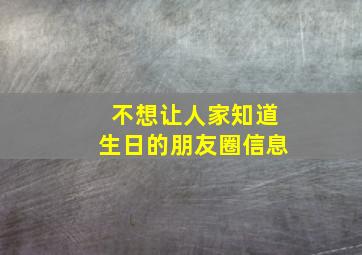 不想让人家知道
生日的朋友圈信息